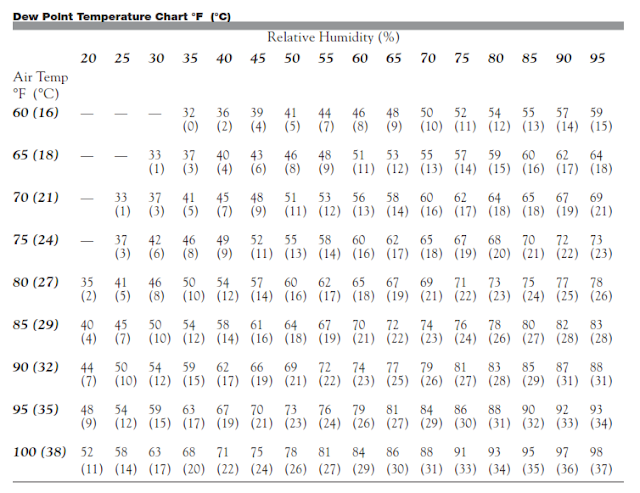 Dew Point Temperature Chart °F (°C)

Relative Humidity (%)

| Air Temp °F (°C) | 20 | 25 | 30 | 35 | 40 | 45 | 50 | 55 | 60 | 65 | 70 | 75 | 80 | 85 | 90 | 95 |
|---|---|---|---|---|---|---|---|---|---|---|---|---|---|---|---|---|
| 60 (16) | — | — | — | 32 (0) | 36 (2) | 39 (4) | 41 (5) | 44 (7) | 46 (8) | 48 (9) | 50 (10) | 52 (11) | 54 (12) | 55 (13) | 57 (14) | 59 (15) |
| 65 (18) | — | — | 33 (1) | 37 (3) | 40 (4) | 43 (6) | 46 (8) | 48 (9) | 51 (11) | 53 (12) | 55 (13) | 57 (14) | 59 (15) | 60 (16) | 62 (17) | 64 (18) |
| 70 (21) | — | 33 (1) | 37 (3) | 41 (5) | 45 (7) | 48 (9) | 51 (11) | 53 (12) | 56 (13) | 58 (14) | 60 (16) | 62 (17) | 64 (18) | 65 (18) | 67 (19) | 69 (21) |
| 75 (24) | — | 37 (3) | 42 (6) | 46 (8) | 49 (9) | 52 (11) | 55 (13) | 58 (14) | 60 (16) | 62 (17) | 65 (18) | 67 (19) | 68 (20) | 70 (21) | 72 (22) | 73 (23) |
| 80 (27) | 35 (2) | 41 (5) | 46 (8) | 50 (10) | 54 (12) | 57 (14) | 60 (16) | 62 (17) | 65 (18) | 67 (19) | 69 (21) | 71 (22) | 73 (23) | 75 (24) | 77 (25) | 78 (26) |
| 85 (29) | 40 (4) | 45 (7) | 50 (10) | 54 (12) | 58 (14) | 61 (16) | 64 (18) | 67 (19) | 70 (21) | 72 (22) | 74 (23) | 76 (24) | 78 (26) | 80 (27) | 82 (28) | 83 (28) |
| 90 (32) | 44 (7) | 50 (10) | 54 (12) | 59 (15) | 62 (17) | 66 (19) | 69 (21) | 72 (22) | 74 (23) | 77 (25) | 79 (26) | 81 (27) | 83 (28) | 85 (29) | 87 (31) | 88 (31) |
| 95 (35) | 48 (9) | 54 (12) | 59 (15) | 63 (17) | 67 (19) | 70 (21) | 73 (23) | 76 (24) | 79 (26) | 81 (27) | 84 (29) | 86 (30) | 88 (31) | 90 (32) | 92 (33) | 93 (34) |
| 100 (38) | 52 (11) | 58 (14) | 63 (17) | 68 (20) | 71 (22) | 75 (24) | 78 (26) | 81 (27) | 84 (29) | 86 (30) | 88 (31) | 91 (33) | 93 (34) | 95 (35) | 97 (36) | 98 (37) |